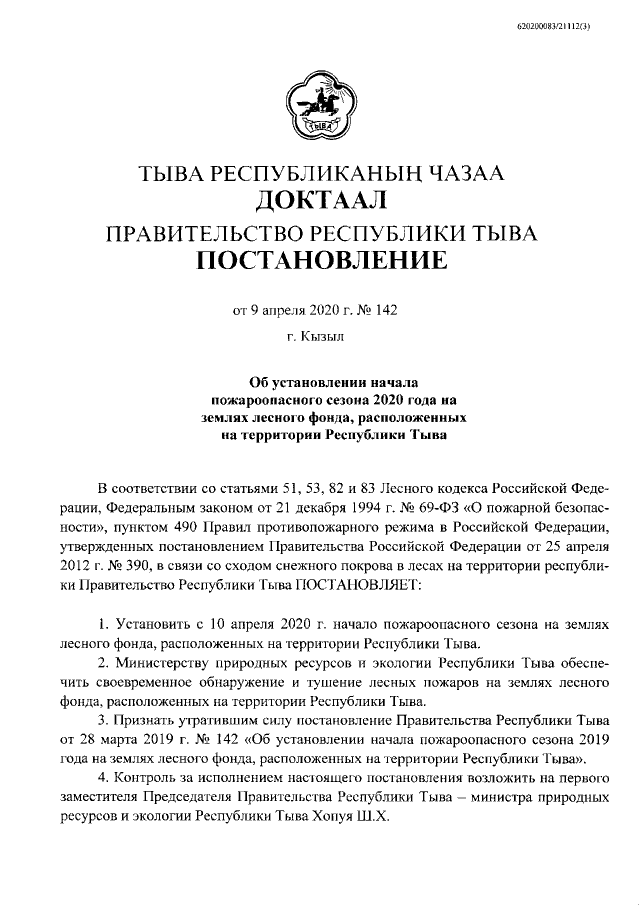 620200083/21112(3)

ТЫВА

ТЫВА РЕСПУБЛИКАНЫҢ ЧАЗАА
ДОКТААЛ
ПРАВИТЕЛЬСТВО РЕСПУБЛИКИ ТЫВА
ПОСТАНОВЛЕНИЕ

от 9 апреля 2020 г. № 142

г. Кызыл

Об установлении начала пожароопасного сезона 2020 года на землях лесного фонда, расположенных на территории Республики Тыва

В соответствии со статьями 51, 53, 82 и 83 Лесного кодекса Российской Федерации, Федеральным законом от 21 декабря 1994 г. № 69-ФЗ «О пожарной безопасности», пунктом 490 Правил противопожарного режима в Российской Федерации, утвержденных постановлением Правительства Российской Федерации от 25 апреля 2012 г. № 390, в связи со сходом снежного покрова в лесах на территории республики Правительство Республики Тыва ПОСТАНОВЛЯЕТ:

1. Установить с 10 апреля 2020 г. начало пожароопасного сезона на землях лесного фонда, расположенных на территории Республики Тыва.

2. Министерству природных ресурсов и экологии Республики Тыва обеспечить своевременное обнаружение и тушение лесных пожаров на землях лесного фонда, расположенных на территории Республики Тыва.

3. Признать утратившим силу постановление Правительства Республики Тыва от 28 марта 2019 г. № 142 «Об установлении начала пожароопасного сезона 2019 года на землях лесного фонда, расположенных на территории Республики Тыва».

4. Контроль за исполнением настоящего постановления возложить на первого заместителя Председателя Правительства Республики Тыва – министра природных ресурсов и экологии Республики Тыва Хопуя Ш.Х.